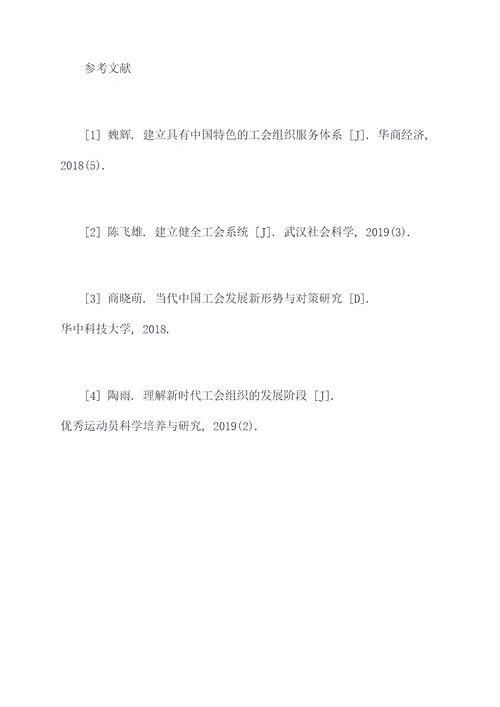 参考文献

[1] 魏辉. 建立具有中国特色的工会组织服务体系 [J]. 华商经济, 2018(5).

[2] 陈飞雄. 建立健全工会系统 [J]. 武汉社会科学, 2019(3).

[3] 商晓萌. 当代中国工会发展新形势与对策研究 [D]. 华中科技大学, 2018.

[4] 陶雨. 理解新时代工会组织的发展阶段 [J]. 优秀运动员科学培养与研究, 2019(2).